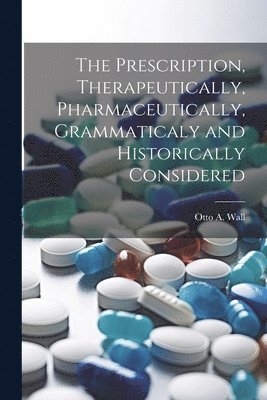 The Prescription, Therapeutically, Pharmaceutically, Grammaticaly and Historically Considered

Otto A. Wall